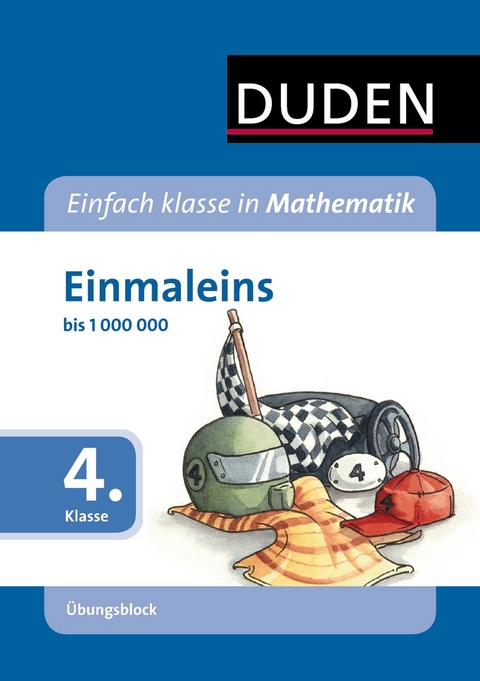 DUDEN

Einfach klasse in Mathematik

Einmaleins

bis 1 000 000

4.

Klasse

4

4

4

Übungsblock